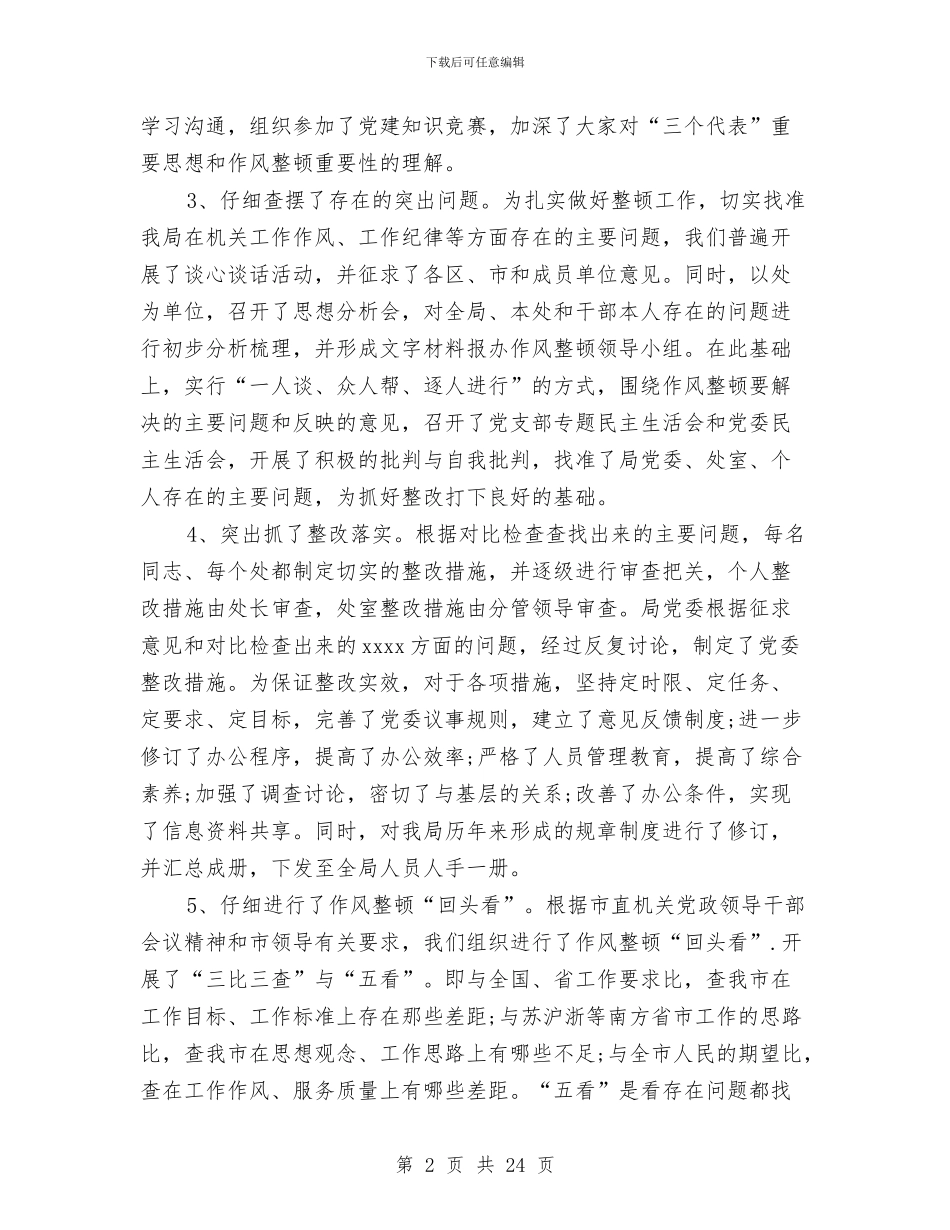 下载后可任意编辑

学习沟通，组织参加了党建知识竞赛，加深了大家对“三个代表”重要思想和作风整顿重要性的理解。

3、仔细查摆了存在的突出问题。为扎实做好整顿工作，切实找准我局在机关工作作风、工作纪律等方面存在的主要问题，我们普遍开展了谈心谈话活动，并征求了各区、市和成员单位意见。同时，以处为单位，召开了思想分析会，对全局、本处和干部本人存在的问题进行初步分析梳理，并形成文字材料报办作风整顿领导小组。在此基础上，实行“一人谈、众人帮、逐人进行”的方式，围绕作风整顿要解决的主要问题和反映的意见，召开了党支部专题民主生活会和党委民主生活会，开展了积极的批判与自我批判，找准了局党委、处室、个人存在的主要问题，为抓好整改打下良好的基础。

4、突出抓了整改落实。根据对比检查查找出来的主要问题，每名同志、每个处都制定切实的整改措施，并逐级进行审查把关，个人整改措施由处长审查，处室整改措施由分管领导审查。局党委根据征求意见和对比检查出来的xxxx方面的问题，经过反复讨论，制定了党委整改措施。为保证整改实效，对于各项措施，坚持定时限、定任务、定要求、定目标，完善了党委议事规则，建立了意见反馈制度;进一步修订了办公程序，提高了办公效率;严格了人员管理教育，提高了综合素养;加强了调查讨论，密切了与基层的关系;改善了办公条件，实现了信息资料共享。同时，对我局历年来形成的规章制度进行了修订，并汇总成册，下发至全局人员人手一册。

5、仔细进行了作风整顿“回头看”。根据市直机关党政领导干部会议精神和市领导有关要求，我们组织进行了作风整顿“回头看”.开展了“三比三查”与“五看”。即与全国、省工作要求比，查我市在工作目标、工作标准上存在那些差距;与苏沪浙等南方省市工作的思路比，查我市在思想观念、工作思路上有哪些不足;与全市人民的期望比，查在工作作风、服务质量上有哪些差距。“五看”是看存在问题都找

第 2 页 共 24 页